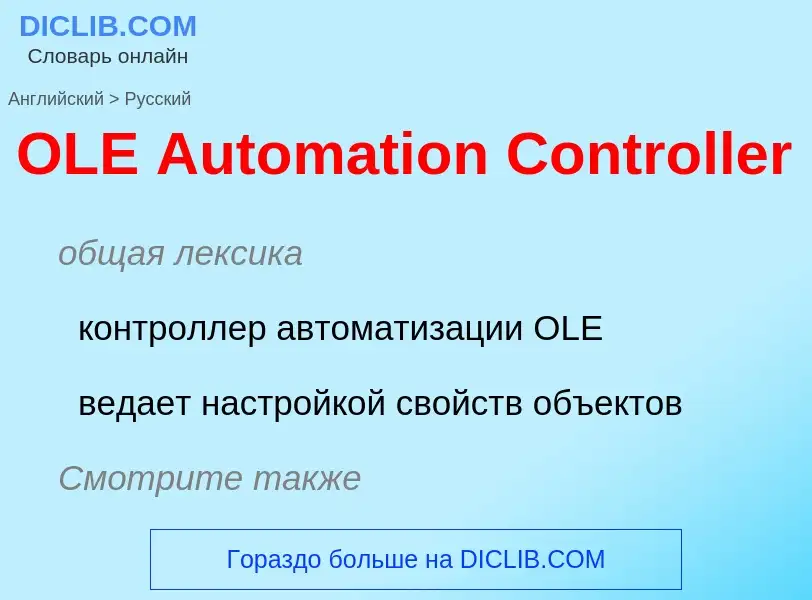 DICLIB.COM
Словарь онлайн

Английский > Русский

OLE Automation Controller

общая лексика

контроллер автоматизации OLE

ведает настройкой свойств объектов

Смотрите также

Гораздо больше на DICLIB.COM